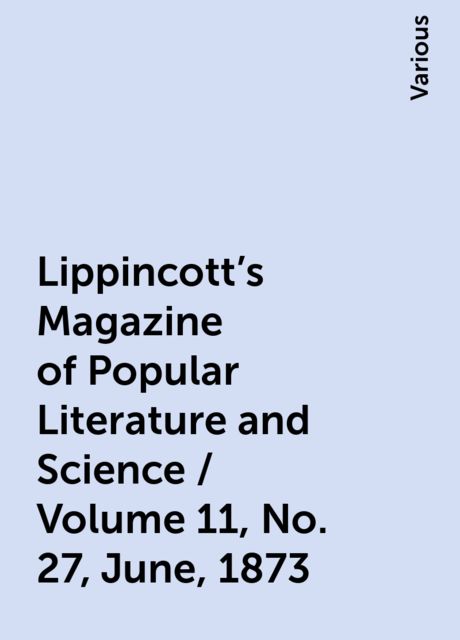 Various

Lippincott's Magazine of Popular Literature and Science / Volume 11, No. 27, June, 1873